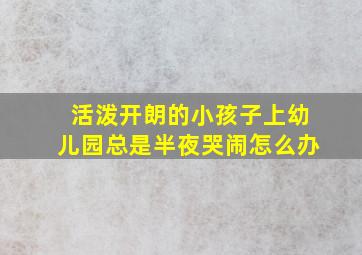 活泼开朗的小孩子上幼儿园总是半夜哭闹怎么办